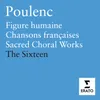 Poulenc
Figure humaine
Chansons françaises
Sacred Choral Works
The Sixteen

ERATO